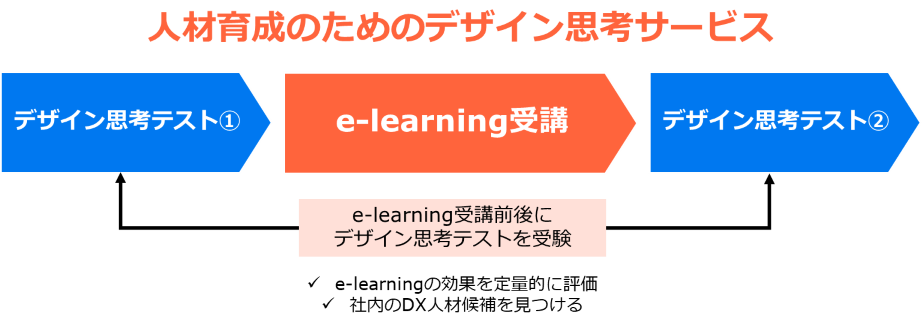 人材育成のためのデザイン思考サービス

デザイン思考テスト①

e-learning受講

デザイン思考テスト②

e-learning受講前後に
デザイン思考テストを受験

✓ e-learningの効果を定量的に評価
✓ 社内のDX人材候補を見つける